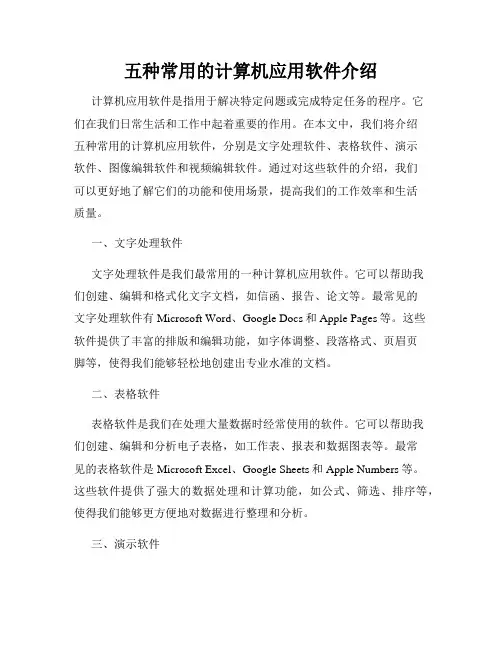 五种常用的计算机应用软件介绍

计算机应用软件是指用于解决特定问题或完成特定任务的程序。它们在我们日常生活和工作中起着重要的作用。在本文中，我们将介绍五种常用的计算机应用软件，分别是文字处理软件、表格软件、演示软件、图像编辑软件和视频编辑软件。通过对这些软件的介绍，我们可以更好地了解它们的功能和使用场景，提高我们的工作效率和生活质量。

一、文字处理软件

文字处理软件是我们最常用的一种计算机应用软件。它可以帮助我们创建、编辑和格式化文字文档，如信函、报告、论文等。最常见的文字处理软件有 Microsoft Word、Google Docs 和 Apple Pages 等。这些软件提供了丰富的排版和编辑功能，如字体调整、段落格式、页眉页脚等，使得我们能够轻松地创建出专业水准的文档。

二、表格软件

表格软件是我们在处理大量数据时经常使用的软件。它可以帮助我们创建、编辑和分析电子表格，如工作表、报表和数据图表等。最常见的表格软件是 Microsoft Excel、Google Sheets 和 Apple Numbers 等。这些软件提供了强大的数据处理和计算功能，如公式、筛选、排序等，使得我们能够更方便地对数据进行整理和分析。

三、演示软件